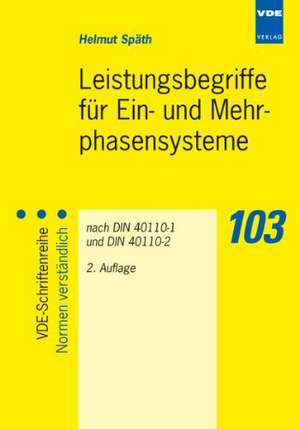 VDE
VERLAG

Helmut Späth

Leistungsbegriffe für Ein- und Mehrphasensysteme

VDE-Schriftenreihe
Normen verständlich

nach DIN 40110-1
und DIN 40110-2

2. Auflage

103